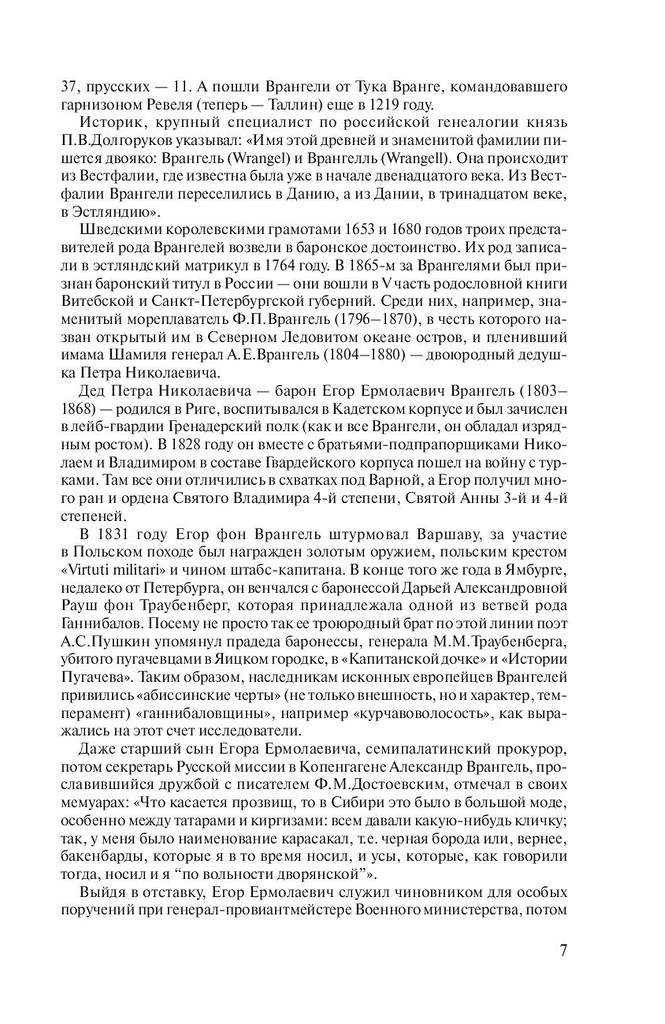 37, прусских — 11. А пошли Врангели от Тука Вранге, командовавшего гарнизоном Ревеля (теперь — Таллин) еще в 1219 году.

Историк, крупный специалист по российской генеалогии князь П.В.Долгоруков указывал: «Имя этой древней и знаменитой фамилии пишется двояко: Врангель (Wrangel) и Врангелль (Wrangell). Она происходит из Вестфалии, где известна была уже в начале двенадцатого века. Из Вестфалии Врангели переселились в Данию, а из Дании, в тринадцатом веке, в Эстляндию».

Шведскими королевскими грамотами 1653 и 1680 годов троих представителей рода Врангелей возвели в баронское достоинство. Их род записали в эстляндский матрикул в 1764 году. В 1865-м за Врангелями был признан баронский титул в России — они вошли в V часть родословной книги Витебской и Санкт-Петербургской губерний. Среди них, например, знаменитый мореплаватель Ф.П.Врангель (1796–1870), в честь которого назван открытый им в Северном Ледовитом океане остров, и пленивший имама Шамиля генерал А.Е.Врангель (1804–1880) — двоюродный дедушка Петра Николаевича.

Дед Петра Николаевича — барон Егор Ермолаевич Врангель (1803–1868) — родился в Риге, воспитывался в Кадетском корпусе и был зачислен в лейб-гвардии Гренадерский полк (как и все Врангели, он обладал изрядным ростом). В 1828 году он вместе с братьями-подпрапорщиками Николаем и Владимиром в составе Гвардейского корпуса пошел на войну с турками. Там все они отличились в схватках под Варной, а Егор получил много ран и ордена Святого Владимира 4-й степени, Святой Анны 3-й и 4-й степеней.

В 1831 году Егор фон Врангель штурмовал Варшаву, за участие в Польском походе был награжден золотым оружием, польским крестом «Virtuti militari» и чином штабс-капитана. В конце того же года в Ямбурге, недалеко от Петербурга, он венчался с баронессой Дарьей Александровной Рауш фон Траубенберг, которая принадлежала одной из ветвей рода Ганнибалов. Посему не просто так ее троюродный брат по этой линии поэт А.С.Пушкин упомянул прадеда баронессы, генерала М.М.Траубенберга, убитого пугачевцами в Яицком городке, в «Капитанской дочке» и «Истории Пугачева». Таким образом, наследникам исконных европейцев Врангелей привились «абиссинские черты» (не только внешность, но и характер, темперамент) «ганнибаловщины», например «курчавоволосость», как выражались на этот счет исследователи.

Даже старший сын Егора Ермолаевича, семипалатинский прокурор, потом секретарь Русской миссии в Копенгагене Александр Врангель, прославившийся дружбой с писателем Ф.М.Достоевским, отмечал в своих мемуарах: «Что касается прозвищ, то в Сибири это было в большой моде, особенно между татарами и киргизами: всем давали какую-нибудь кличку; так, у меня было наименование карасакал, т.е. черная борода или, вернее, бакенбарды, которые я в то время носил, и усы, которые, как говорили тогда, носил и я "по вольности дворянской"».

Выйдя в отставку, Егор Ермолаевич служил чиновником для особых поручений при генерал-провиантмейстере Военного министерства, потом

7